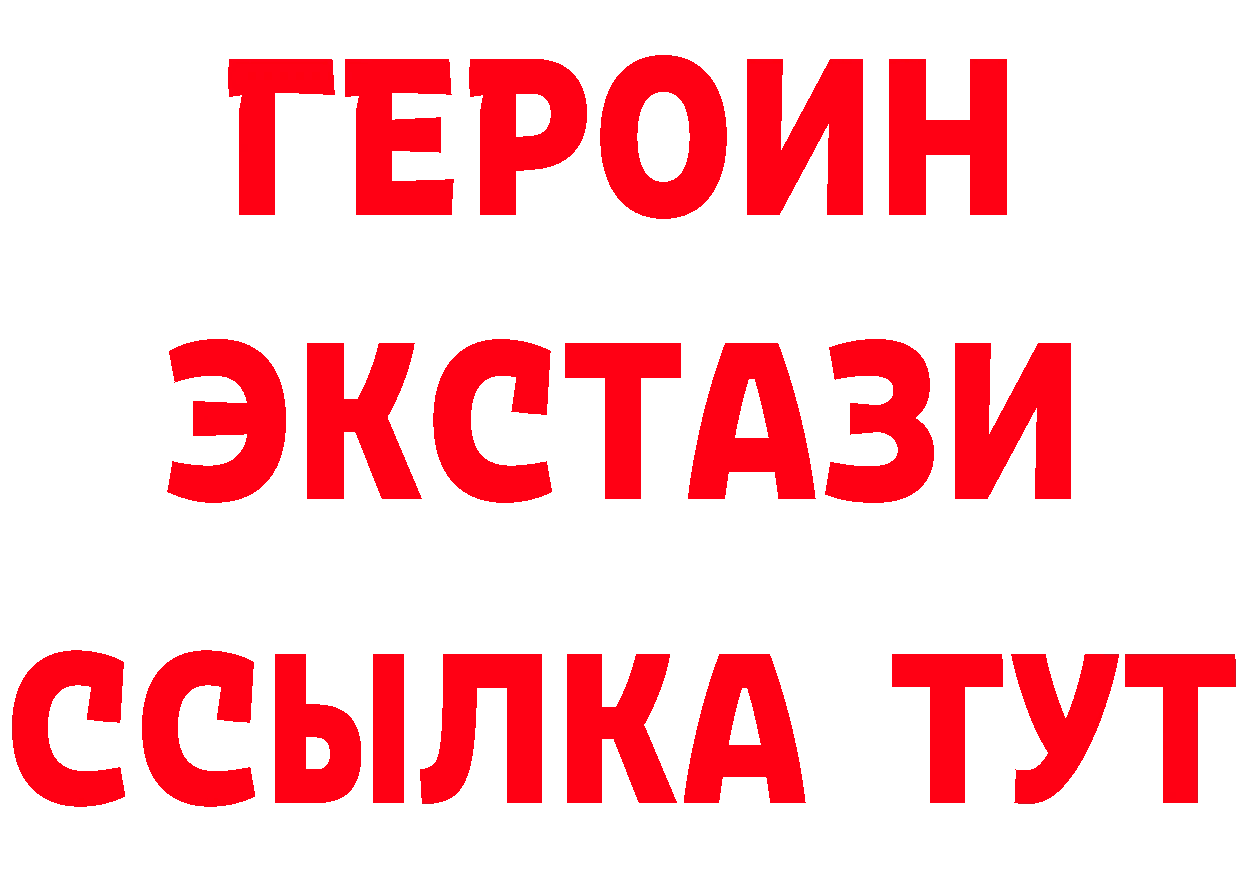 ГЕРОИН ЭКСТАЗИ ССЫЛКА ТУТ